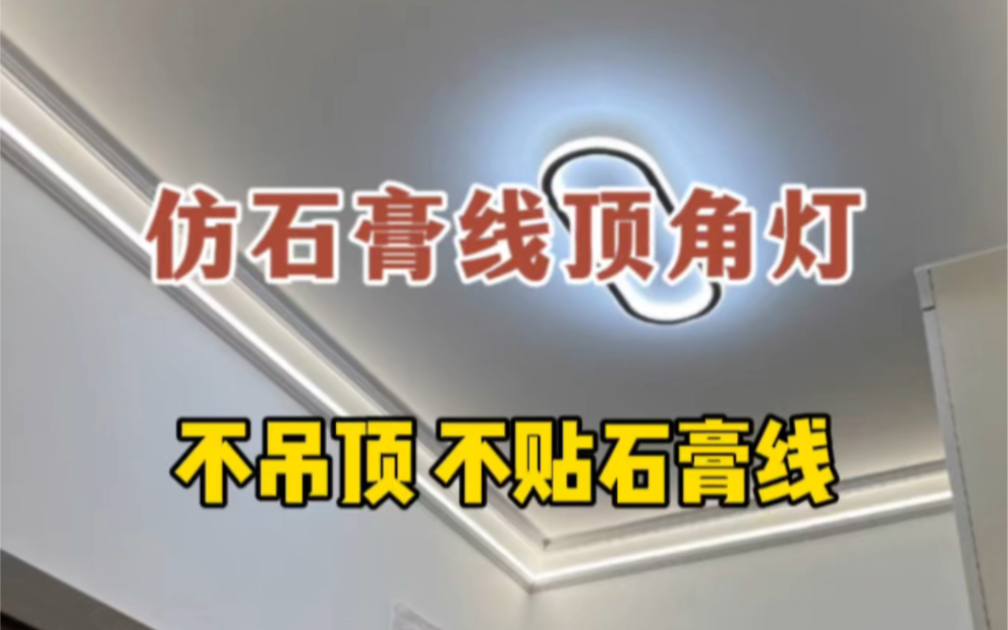 仿石膏线顶角灯

不吊顶 不贴石膏线